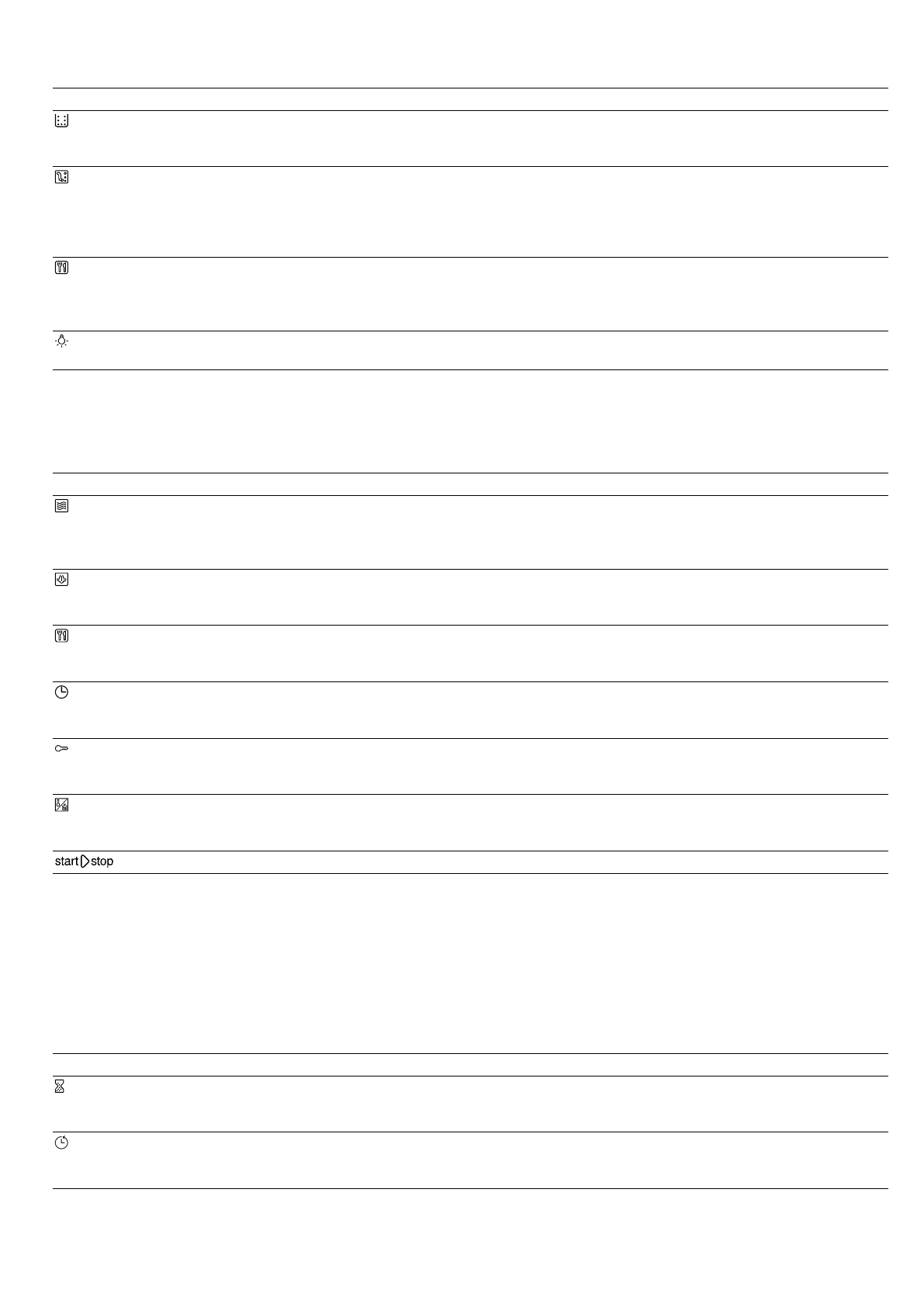 start stop